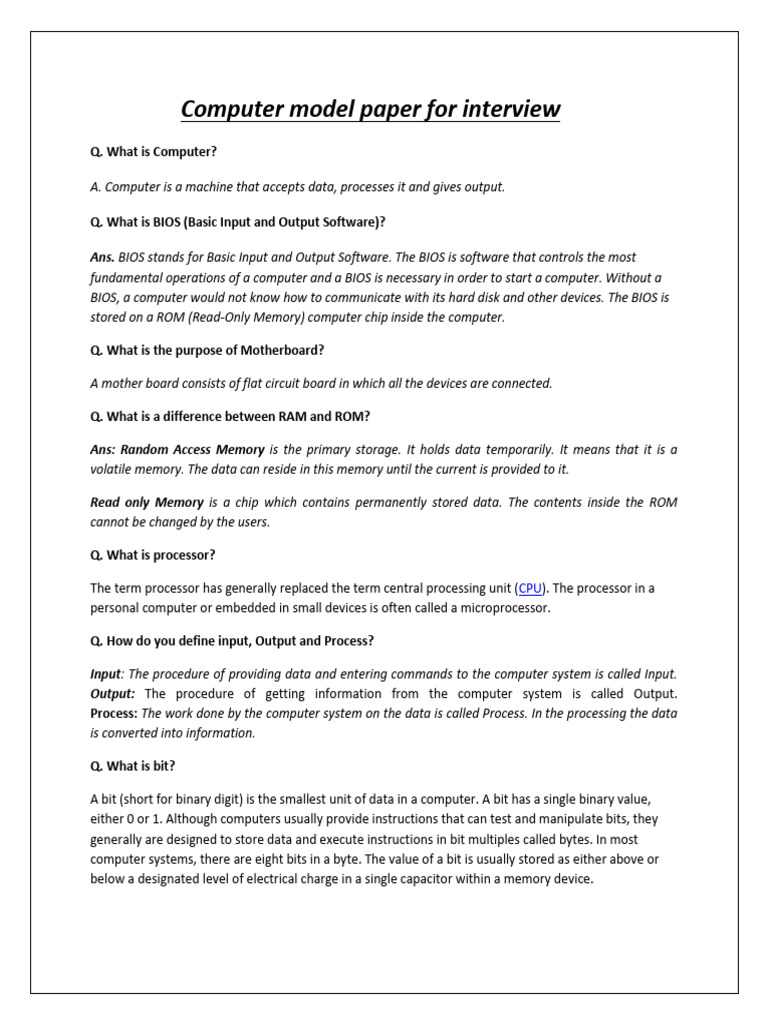 Computer model paper for interview

Q. What is Computer?

A. Computer is a machine that accepts data, processes it and gives output.

Q. What is BIOS (Basic Input and Output Software)?

Ans. BIOS stands for Basic Input and Output Software. The BIOS is software that controls the most fundamental operations of a computer and a BIOS is necessary in order to start a computer. Without a BIOS, a computer would not know how to communicate with its hard disk and other devices. The BIOS is stored on a ROM (Read-Only Memory) computer chip inside the computer.

Q. What is the purpose of Motherboard?

A mother board consists of flat circuit board in which all the devices are connected.

Q. What is a difference between RAM and ROM?

Ans: Random Access Memory is the primary storage. It holds data temporarily. It means that it is a volatile memory. The data can reside in this memory until the current is provided to it.

Read only Memory is a chip which contains permanently stored data. The contents inside the ROM cannot be changed by the users.

Q. What is processor?

The term processor has generally replaced the term central processing unit (CPU). The processor in a personal computer or embedded in small devices is often called a microprocessor.

Q. How do you define input, Output and Process?

Input: The procedure of providing data and entering commands to the computer system is called Input. Output: The procedure of getting information from the computer system is called Output. Process: The work done by the computer system on the data is called Process. In the processing the data is converted into information.

Q. What is bit?

A bit (short for binary digit) is the smallest unit of data in a computer. A bit has a single binary value, either 0 or 1. Although computers usually provide instructions that can test and manipulate bits, they generally are designed to store data and execute instructions in bit multiples called bytes. In most computer systems, there are eight bits in a byte. The value of a bit is usually stored as either above or below a designated level of electrical charge in a single capacitor within a memory device.